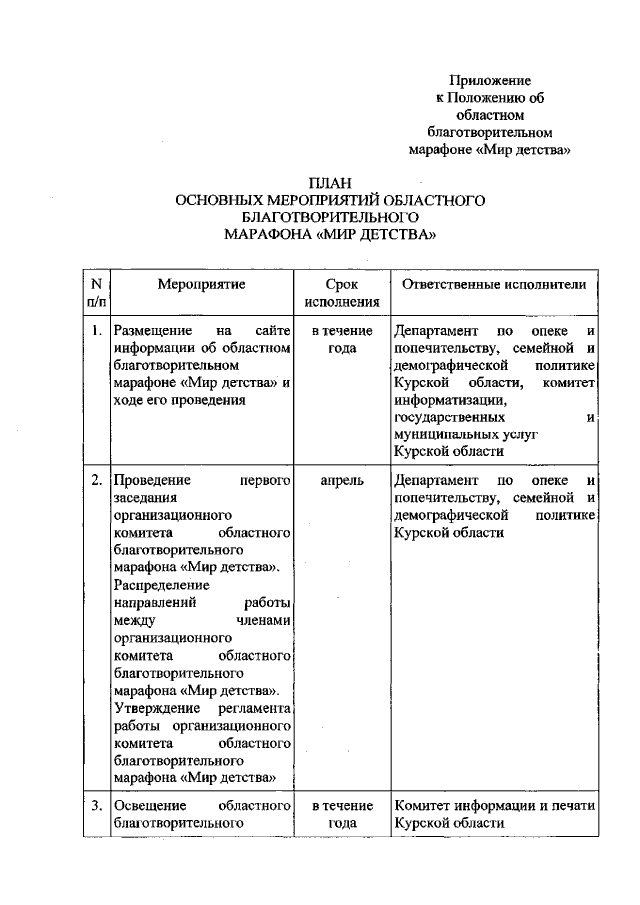 Приложение
к Положению об
областном
благотворительном
марафоне «Мир детства»

ПЛАН
ОСНОВНЫХ МЕРОПРИЯТИЙ ОБЛАСТНОГО
БЛАГОТВОРИТЕЛЬНОГО
МАРАФОНА «МИР ДЕТСТВА»

| N п/п | Мероприятие | Срок исполнения | Ответственные исполнители |
|---|---|---|---|
| 1. | Размещение на сайте информации об областном благотворительном марафоне «Мир детства» и ходе его проведения | в течение года | Департамент по опеке и попечительству, семейной и демографической политике Курской области, комитет информатизации, государственных и муниципальных услуг Курской области |
| 2. | Проведение первого заседания организационного комитета областного благотворительного марафона «Мир детства». Распределение направлений работы между членами организационного комитета областного благотворительного марафона «Мир детства». Утверждение регламента работы организационного комитета областного благотворительного марафона «Мир детства» | апрель | Департамент по опеке и попечительству, семейной и демографической политике Курской области |
| 3. | Освещение областного благотворительного | в течение года | Комитет информации и печати Курской области |